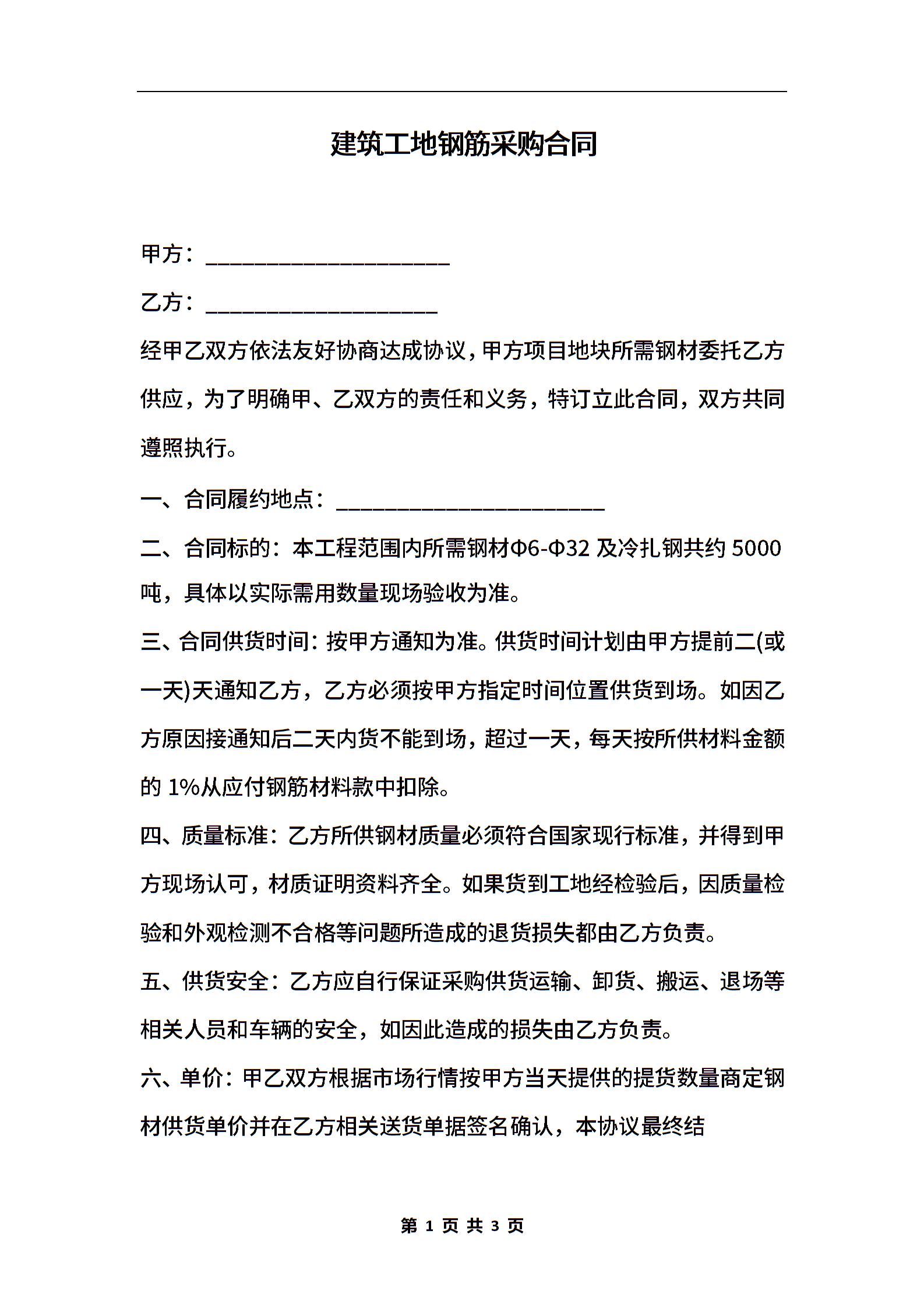 建筑工地钢筋采购合同

甲方：____________________

乙方：___________________

经甲乙双方依法友好协商达成协议，甲方项目地块所需钢材委托乙方供应，为了明确甲、乙双方的责任和义务，特订立此合同，双方共同遵照执行。

一、合同履约地点：______________________

二、合同标的：本工程范围内所需钢材Φ6-Φ32 及冷扎钢共约 5000 吨，具体以实际需用数量现场验收为准。

三、合同供货时间：按甲方通知为准。供货时间计划由甲方提前二(或一天)天通知乙方，乙方必须按甲方指定时间位置供货到场。如因乙方原因接通知后二天内货不能到场，超过一天，每天按所供材料金额的 1%从应付钢筋材料款中扣除。

四、质量标准：乙方所供钢材质量必须符合国家现行标准，并得到甲方现场认可，材质证明资料齐全。如果货到工地经检验后，因质量检验和外观检测不合格等问题所造成的退货损失都由乙方负责。

五、供货安全：乙方应自行保证采购供货运输、卸货、搬运、退场等相关人员和车辆的安全，如因此造成的损失由乙方负责。

六、单价：甲乙双方根据市场行情按甲方当天提供的提货数量商定钢材供货单价并在乙方相关送货单据签名确认，本协议最终结

第 1 页 共 3 页